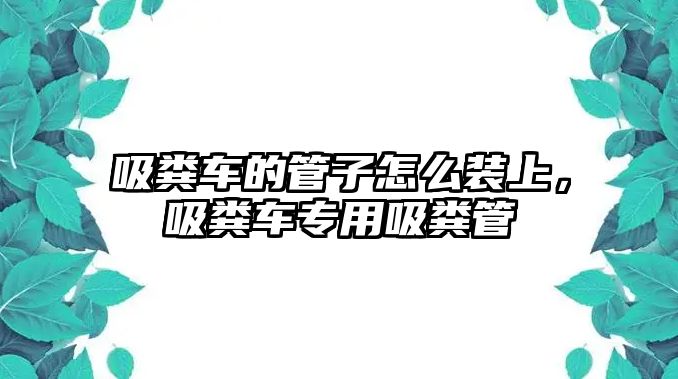 吸粪车的管子怎么装上，吸粪车专用吸粪管